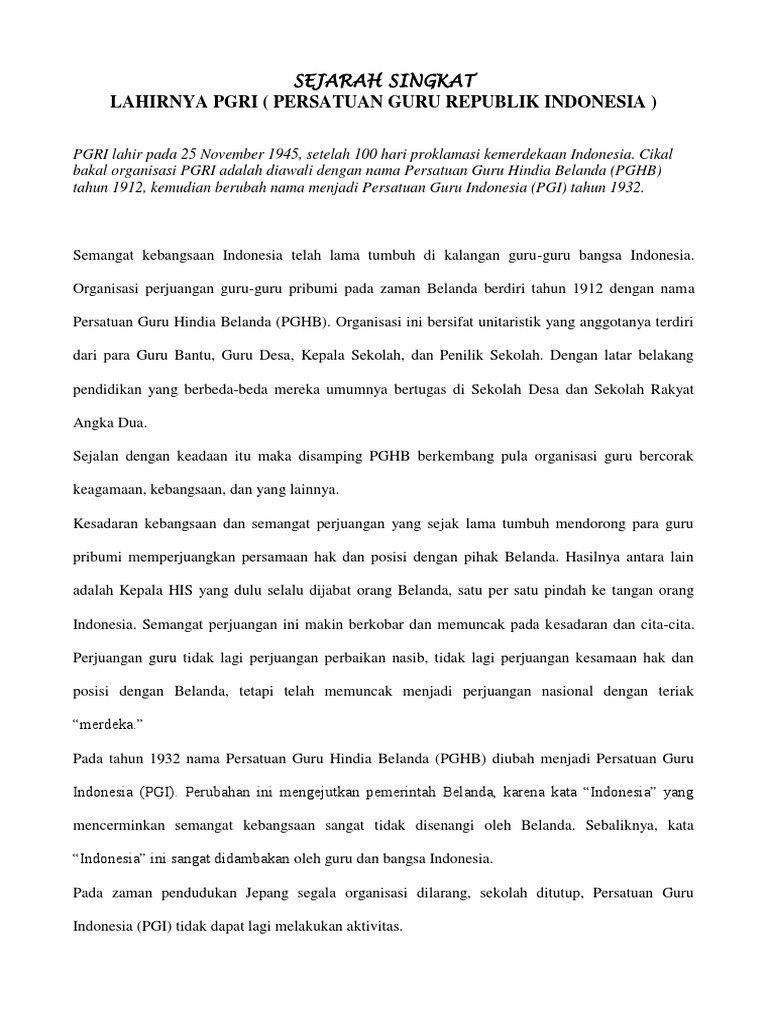 SEJARAH SINGKAT
LAHIRNYA PGRI ( PERSATUAN GURU REPUBLIK INDONESIA )

PGRI lahir pada 25 November 1945, setelah 100 hari proklamasi kemerdekaan Indonesia. Cikal bakal organisasi PGRI adalah diawali dengan nama Persatuan Guru Hindia Belanda (PGHB) tahun 1912, kemudian berubah nama menjadi Persatuan Guru Indonesia (PGI) tahun 1932.

Semangat kebangsaan Indonesia telah lama tumbuh di kalangan guru-guru bangsa Indonesia. Organisasi perjuangan guru-guru pribumi pada zaman Belanda berdiri tahun 1912 dengan nama Persatuan Guru Hindia Belanda (PGHB). Organisasi ini bersifat unitaristik yang anggotanya terdiri dari para Guru Bantu, Guru Desa, Kepala Sekolah, dan Penilik Sekolah. Dengan latar belakang pendidikan yang berbeda-beda mereka umumnya bertugas di Sekolah Desa dan Sekolah Rakyat Angka Dua.

Sejalan dengan keadaan itu maka disamping PGHB berkembang pula organisasi guru bercorak keagamaan, kebangsaan, dan yang lainnya.

Kesadaran kebangsaan dan semangat perjuangan yang sejak lama tumbuh mendorong para guru pribumi memperjuangkan persamaan hak dan posisi dengan pihak Belanda. Hasilnya antara lain adalah Kepala HIS yang dulu selalu dijabat orang Belanda, satu per satu pindah ke tangan orang Indonesia. Semangat perjuangan ini makin berkobar dan memuncak pada kesadaran dan cita-cita. Perjuangan guru tidak lagi perjuangan perbaikan nasib, tidak lagi perjuangan kesamaan hak dan posisi dengan Belanda, tetapi telah memuncak menjadi perjuangan nasional dengan teriak “merdeka.”

Pada tahun 1932 nama Persatuan Guru Hindia Belanda (PGHB) diubah menjadi Persatuan Guru Indonesia (PGI). Perubahan ini mengejutkan pemerintah Belanda, karena kata “Indonesia” yang mencerminkan semangat kebangsaan sangat tidak disenangi oleh Belanda. Sebaliknya, kata “Indonesia” ini sangat didambakan oleh guru dan bangsa Indonesia.

Pada zaman pendudukan Jepang segala organisasi dilarang, sekolah ditutup, Persatuan Guru Indonesia (PGI) tidak dapat lagi melakukan aktivitas.